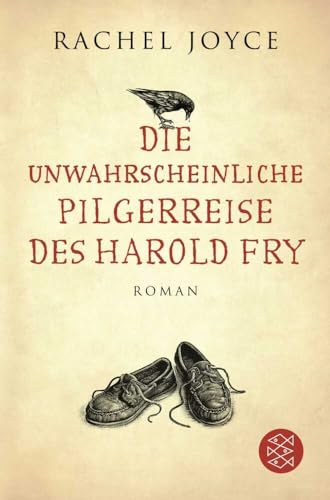 RACHEL JOYCE

DIE UNWAHRSCHEINLICHE PILGERREISE DES HAROLD FRY

ROMAN